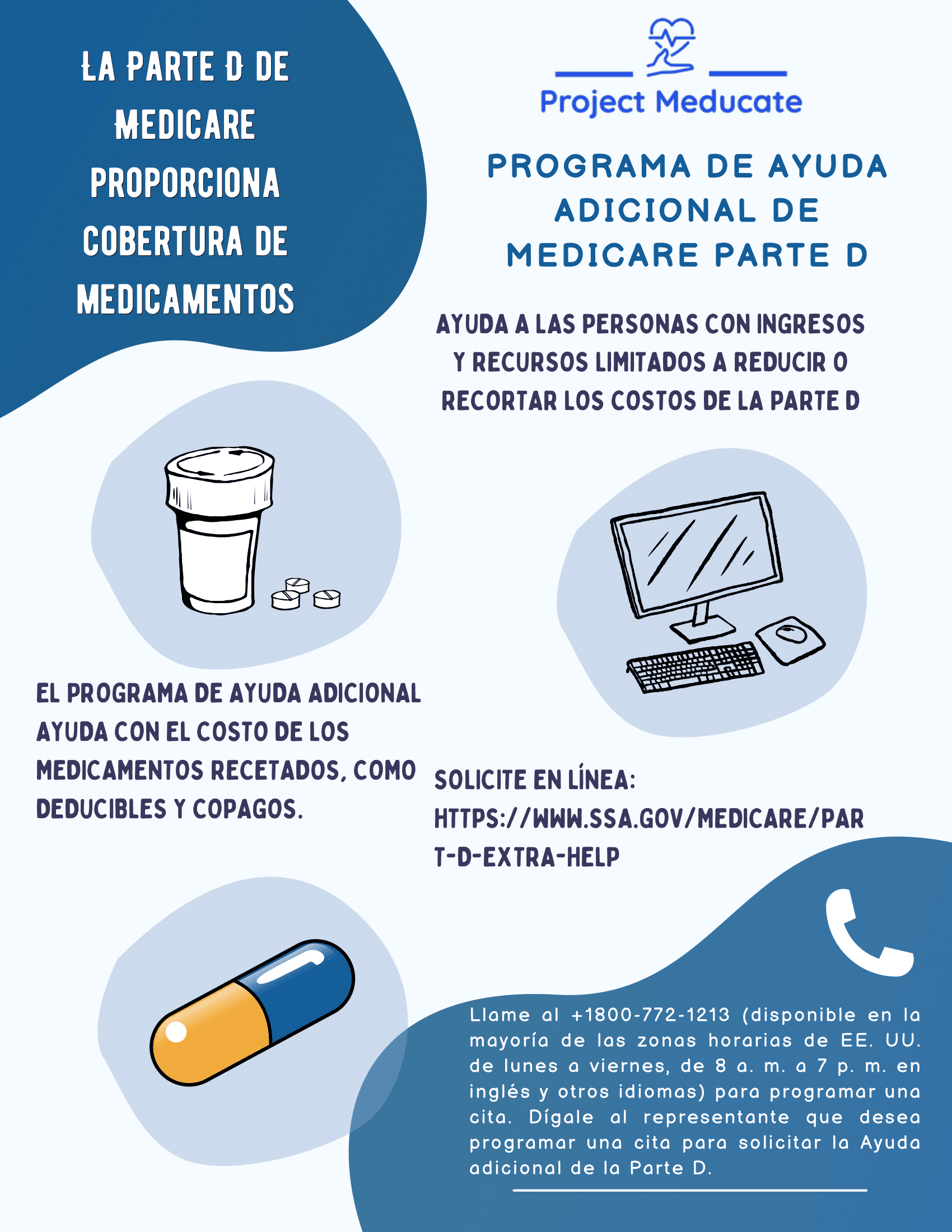 LA PARTE D DE MEDICARE PROPORCIONA COBERTURA DE MEDICAMENTOS

Project Meducate

PROGRAMA DE AYUDA ADICIONAL DE MEDICARE PARTE D

AYUDA A LAS PERSONAS CON INGRESOS Y RECURSOS LIMITADOS A REDUCIR O RECORTAR LOS COSTOS DE LA PARTE D

EL PROGRAMA DE AYUDA ADICIONAL AYUDA CON EL COSTO DE LOS MEDICAMENTOS RECETADOS, COMO DEDUCIBLES Y COPAGOS.

SOLICITE EN LÍNEA: HTTPS://WWW.SSA.GOV/MEDICARE/PART-D-EXTRA-HELP

Llame al +1800-772-1213 (disponible en la mayoría de las zonas horarias de EE. UU. de lunes a viernes, de 8 a. m. a 7 p. m. en inglés y otros idiomas) para programar una cita. Dígale al representante que desea programar una cita para solicitar la Ayuda adicional de la Parte D.